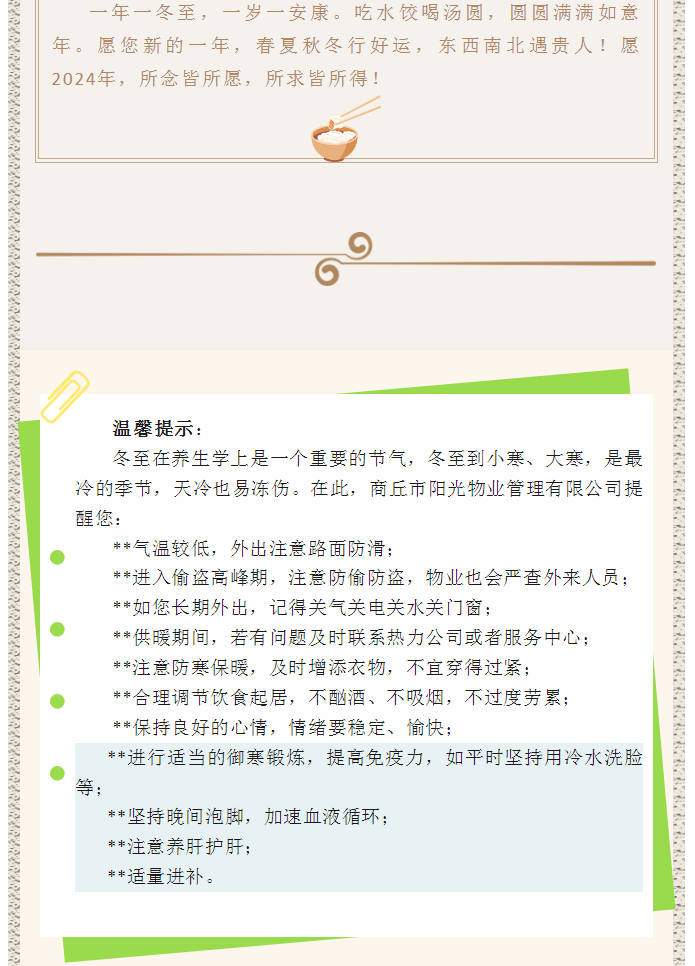 一年一冬至，一岁一安康。吃水饺喝汤圆，圆圆满满如意年。愿您新的一年，春夏秋冬行好运，东西南北遇贵人！愿2024年，所念皆所愿，所求皆所得！

温馨提示：

冬至在养生学上是一个重要的节气，冬至到小寒、大寒，是最冷的季节，天冷也易冻伤。在此，商丘市阳光物业管理有限公司提醒您：

**气温较低，外出注意路面防滑；

**进入偷盗高峰期，注意防偷防盗，物业也会严查外来人员；

**如您长期外出，记得关气关电关水关门窗；

**供暖期间，若有问题及时联系热力公司或者服务中心；

**注意防寒保暖，及时增添衣物，不宜穿得过紧；

**合理调节饮食起居，不酗酒、不吸烟，不过度劳累；

**保持良好的心情，情绪要稳定、愉快；

**进行适当的御寒锻炼，提高免疫力，如平时坚持用冷水洗脸等；

**坚持晚间泡脚，加速血液循环；

**注意养肝护肝；

**适量进补。